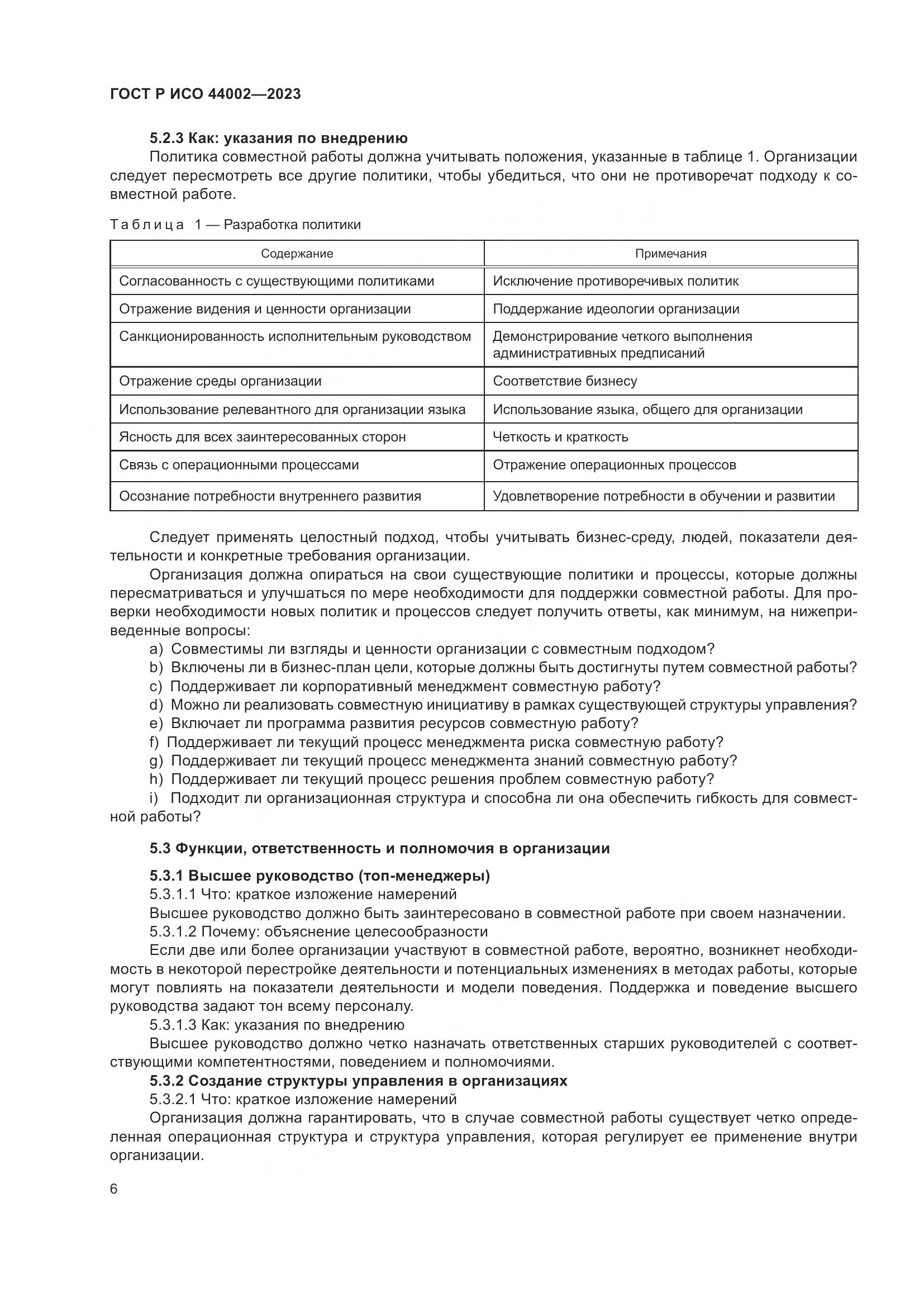 ГОСТ Р ИСО 44002—2023

5.2.3 Как: указания по внедрению

Политика совместной работы должна учитывать положения, указанные в таблице 1. Организации следует пересмотреть все другие политики, чтобы убедиться, что они не противоречат подходу к совместной работе.

Таблица 1 — Разработка политики

| Содержание | Примечания |
|---|---|
| Согласованность с существующими политиками | Исключение противоречивых политик |
| Отражение видения и ценности организации | Поддержание идеологии организации |
| Санкционированность исполнительным руководством | Демонстрирование четкого выполнения административных предписаний |
| Отражение среды организации | Соответствие бизнесу |
| Использование релевантного для организации языка | Использование языка, общего для организации |
| Ясность для всех заинтересованных сторон | Четкость и краткость |
| Связь с операционными процессами | Отражение операционных процессов |
| Осознание потребности внутреннего развития | Удовлетворение потребности в обучении и развитии |

Следует применять целостный подход, чтобы учитывать бизнес-среду, людей, показатели деятельности и конкретные требования организации.

Организация должна опираться на свои существующие политики и процессы, которые должны пересматриваться и улучшаться по мере необходимости для поддержки совместной работы. Для проверки необходимости новых политик и процессов следует получить ответы, как минимум, на нижеприведенные вопросы:

a) Совместимы ли взгляды и ценности организации с совместным подходом?

b) Включены ли в бизнес-план цели, которые должны быть достигнуты путем совместной работы?

c) Поддерживает ли корпоративный менеджмент совместную работу?

d) Можно ли реализовать совместную инициативу в рамках существующей структуры управления?

e) Включает ли программа развития ресурсов совместную работу?

f) Поддерживает ли текущий процесс менеджмента риска совместную работу?

g) Поддерживает ли текущий процесс менеджмента знаний совместную работу?

h) Поддерживает ли текущий процесс решения проблем совместную работу?

i) Подходит ли организационная структура и способна ли она обеспечить гибкость для совместной работы?

5.3 Функции, ответственность и полномочия в организации

5.3.1 Высшее руководство (топ-менеджеры)

5.3.1.1 Что: краткое изложение намерений

Высшее руководство должно быть заинтересовано в совместной работе при своем назначении.

5.3.1.2 Почему: объяснение целесообразности

Если две или более организации участвуют в совместной работе, вероятно, возникнет необходимость в некоторой перестройке деятельности и потенциальных изменениях в методах работы, которые могут повлиять на показатели деятельности и модели поведения. Поддержка и поведение высшего руководства задают тон всему персоналу.

5.3.1.3 Как: указания по внедрению

Высшее руководство должно четко назначать ответственных старших руководителей с соответствующими компетентностями, поведением и полномочиями.

5.3.2 Создание структуры управления в организациях

5.3.2.1 Что: краткое изложение намерений

Организация должна гарантировать, что в случае совместной работы существует четко определенная операционная структура и структура управления, которая регулирует ее применение внутри организации.

6